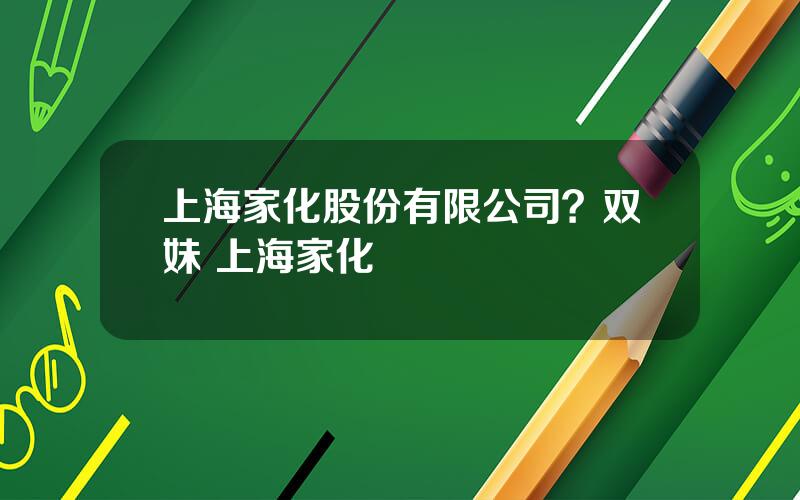 上海家化股份有限公司？双妹 上海家化